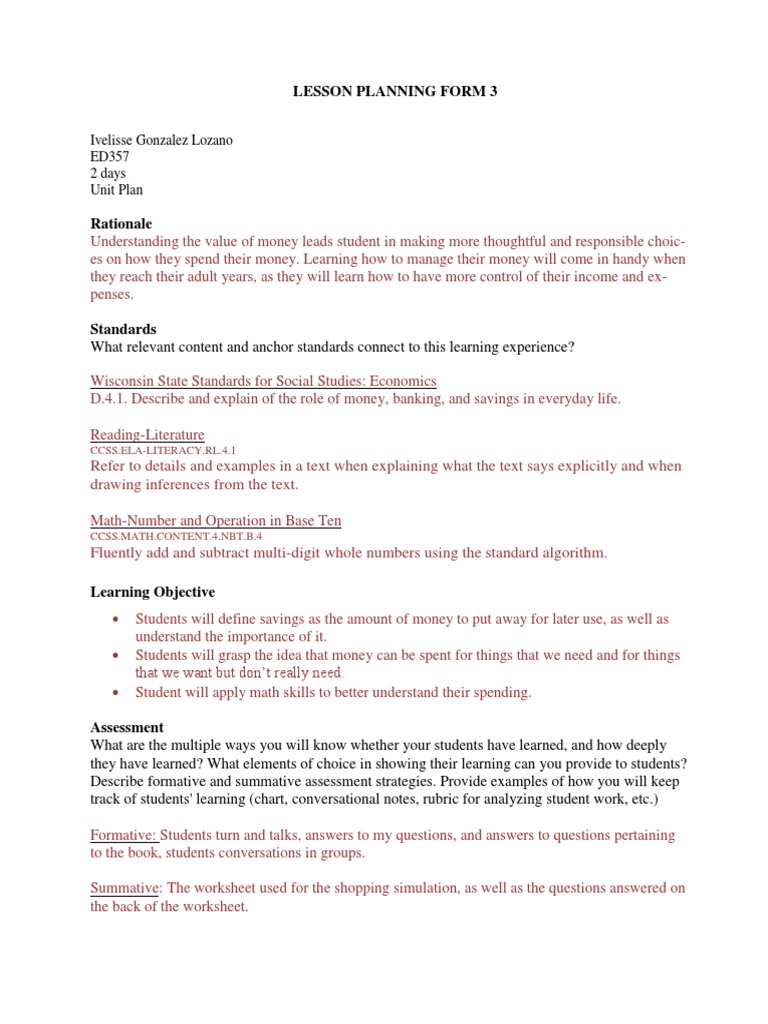 LESSON PLANNING FORM 3

Ivelisse Gonzalez Lozano
ED357
2 days
Unit Plan

Rationale
Understanding the value of money leads student in making more thoughtful and responsible choices on how they spend their money. Learning how to manage their money will come in handy when they reach their adult years, as they will learn how to have more control of their income and expenses.

Standards
What relevant content and anchor standards connect to this learning experience?

Wisconsin State Standards for Social Studies: Economics
D.4.1. Describe and explain of the role of money, banking, and savings in everyday life.

Reading-Literature
CCSS.ELA-LITERACY.RL.4.1
Refer to details and examples in a text when explaining what the text says explicitly and when drawing inferences from the text.

Math-Number and Operation in Base Ten
CCSS.MATH.CONTENT.4.NBT.B.4
Fluently add and subtract multi-digit whole numbers using the standard algorithm.

Learning Objective

• Students will define savings as the amount of money to put away for later use, as well as understand the importance of it.
• Students will grasp the idea that money can be spent for things that we need and for things that we want but don't really need.
• Student will apply math skills to better understand their spending.

Assessment
What are the multiple ways you will know whether your students have learned, and how deeply they have learned? What elements of choice in showing their learning can you provide to students? Describe formative and summative assessment strategies. Provide examples of how you will keep track of students' learning (chart, conversational notes, rubric for analyzing student work, etc.)

Formative: Students turn and talks, answers to my questions, and answers to questions pertaining to the book, students conversations in groups.

Summative: The worksheet used for the shopping simulation, as well as the questions answered on the back of the worksheet.